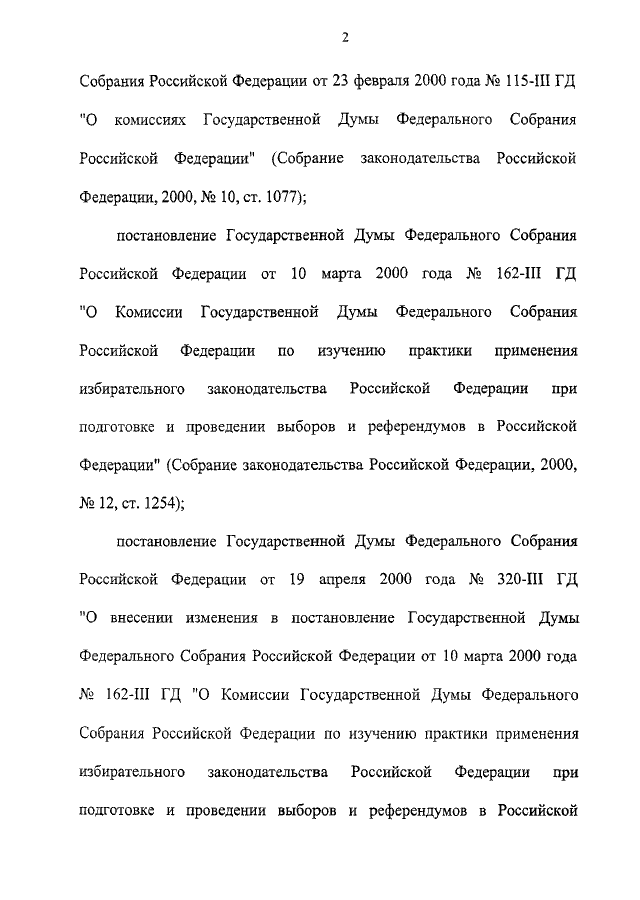 2

Собрания Российской Федерации от 23 февраля 2000 года № 115-III ГД "О комиссиях Государственной Думы Федерального Собрания Российской Федерации" (Собрание законодательства Российской Федерации, 2000, № 10, ст. 1077);

постановление Государственной Думы Федерального Собрания Российской Федерации от 10 марта 2000 года № 162-III ГД "О Комиссии Государственной Думы Федерального Собрания Российской Федерации по изучению практики применения избирательного законодательства Российской Федерации при подготовке и проведении выборов и референдумов в Российской Федерации" (Собрание законодательства Российской Федерации, 2000, № 12, ст. 1254);

постановление Государственной Думы Федерального Собрания Российской Федерации от 19 апреля 2000 года № 320-III ГД "О внесении изменения в постановление Государственной Думы Федерального Собрания Российской Федерации от 10 марта 2000 года № 162-III ГД "О Комиссии Государственной Думы Федерального Собрания Российской Федерации по изучению практики применения избирательного законодательства Российской Федерации при подготовке и проведении выборов и референдумов в Российской